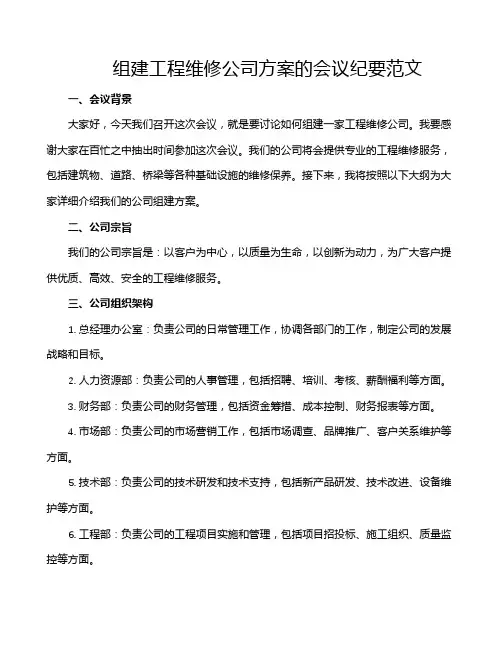 组建工程维修公司方案的会议纪要范文

一、会议背景

大家好，今天我们召开这次会议，就是要讨论如何组建一家工程维修公司。我要感谢大家在百忙之中抽出时间参加这次会议。我们的公司将会提供专业的工程维修服务，包括建筑物、道路、桥梁等各种基础设施的维修保养。接下来，我将按照以下大纲为大家详细介绍我们的公司组建方案。

二、公司宗旨

我们的公司宗旨是：以客户为中心，以质量为生命，以创新为动力，为广大客户提供优质、高效、安全的工程维修服务。

三、公司组织架构

1. 总经理办公室：负责公司的日常管理工作，协调各部门的工作，制定公司的发展战略和目标。

2. 人力资源部：负责公司的人事管理，包括招聘、培训、考核、薪酬福利等方面。

3. 财务部：负责公司的财务管理，包括资金筹措、成本控制、财务报表等方面。

4. 市场部：负责公司的市场营销工作，包括市场调查、品牌推广、客户关系维护等方面。

5. 技术部：负责公司的技术研发和技术支持，包括新产品研发、技术改进、设备维护等方面。

6. 工程部：负责公司的工程项目实施和管理，包括项目招投标、施工组织、质量监控等方面。